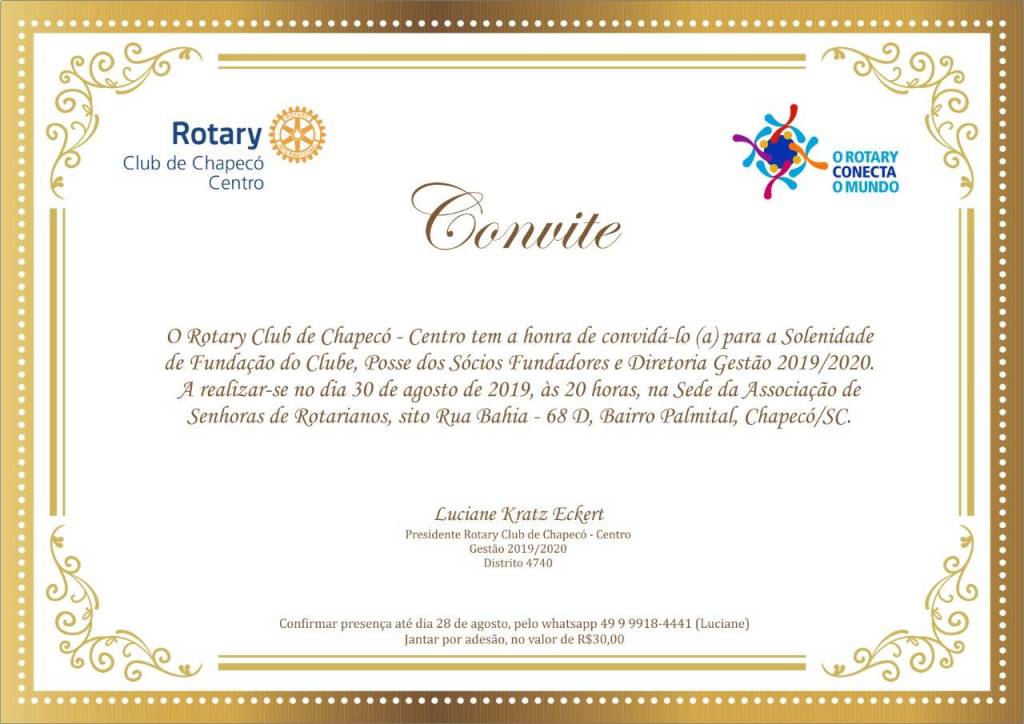 Rotary
Club de Chapecó
Centro

O ROTARY
CONECTA
O MUNDO

Convite

O Rotary Club de Chapecó - Centro tem a honra de convidá-lo (a) para a Solenidade de Fundação do Clube, Posse dos Sócios Fundadores e Diretoria Gestão 2019/2020. A realizar-se no dia 30 de agosto de 2019, às 20 horas, na Sede da Associação de Senhoras de Rotarianos, sito Rua Bahia - 68 D, Bairro Palmital, Chapecó/SC.

Luciane Kratz Eckert
Presidente Rotary Club de Chapecó - Centro
Gestão 2019/2020
Distrito 4740

Confirmar presença até dia 28 de agosto, pelo whatsapp 49 9 9918-4441 (Luciane)
Jantar por adesão, no valor de R$30,00